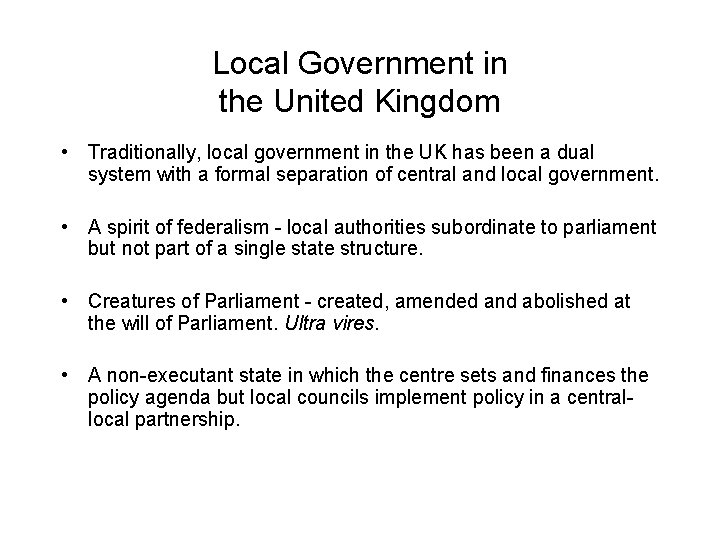 Local Government in the United Kingdom

• Traditionally, local government in the UK has been a dual system with a formal separation of central and local government.

• A spirit of federalism - local authorities subordinate to parliament but not part of a single state structure.

• Creatures of Parliament - created, amended and abolished at the will of Parliament. Ultra vires.

• A non-executant state in which the centre sets and finances the policy agenda but local councils implement policy in a central-local partnership.